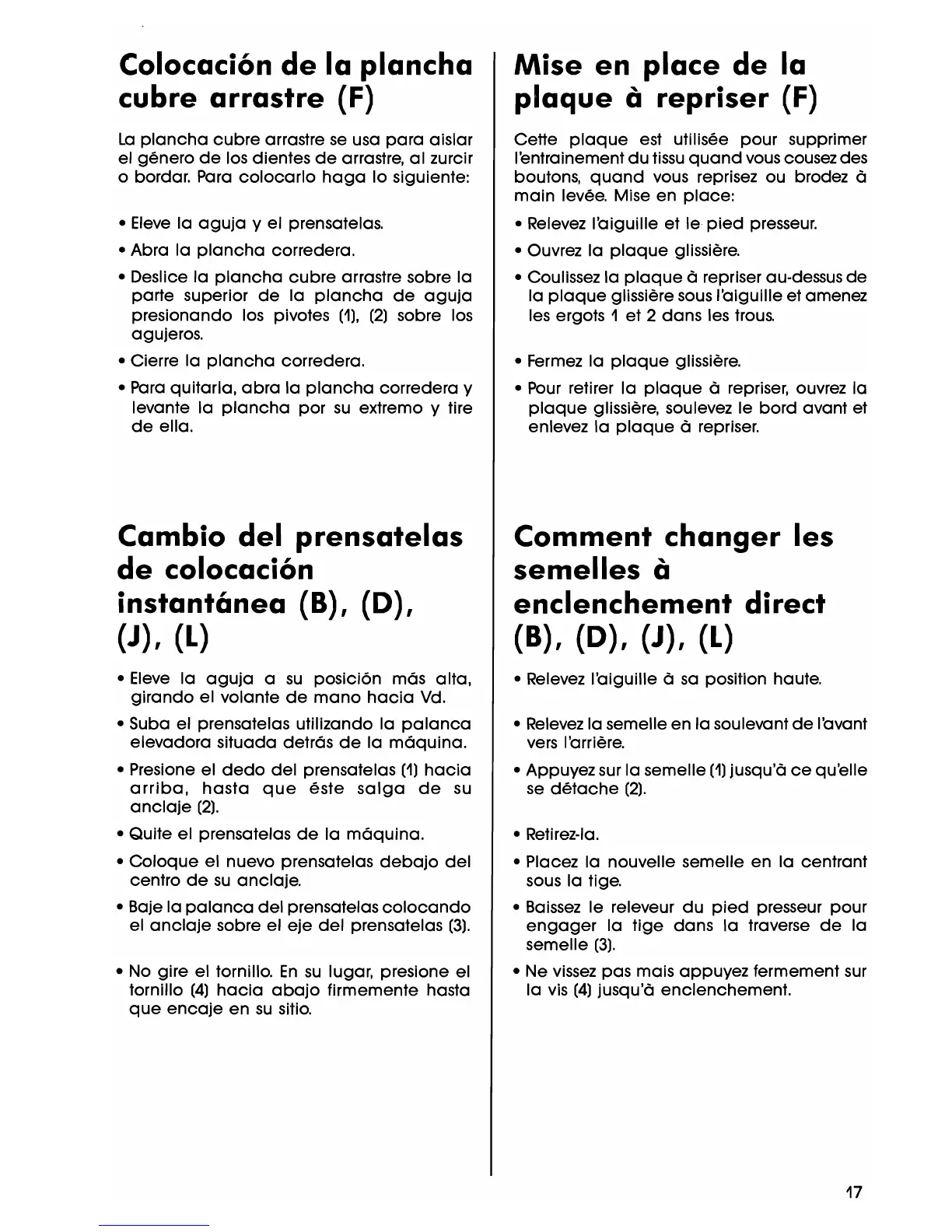 Colocación de la plancha cubre arrastre (F)

La plancha cubre arrastre se usa para aislar el género de los dientes de arrastre, al zurcir o bordar. Para colocarlo haga lo siguiente:

• Eleve la aguja y el prensatelas.

• Abra la plancha corredera.

• Deslice la plancha cubre arrastre sobre la parte superior de la plancha de aguja presionando los pivotes (1), (2) sobre los agujeros.

• Cierre la plancha corredera.

• Para quitarla, abra la plancha corredera y levante la plancha por su extremo y tire de ella.

Cambio del prensatelas de colocación instantánea (B), (D), (J), (L)

• Eleve la aguja a su posición más alta, girando el volante de mano hacia Vd.

• Suba el prensatelas utilizando la palanca elevadora situada detrás de la máquina.

• Presione el dedo del prensatelas (1) hacia arriba, hasta que éste salga de su anclaje (2).

• Quite el prensatelas de la máquina.

• Coloque el nuevo prensatelas debajo del centro de su anclaje.

• Baje la palanca del prensatelas colocando el anclaje sobre el eje del prensatelas (3).

• No gire el tornillo. En su lugar, presione el tornillo (4) hacia abajo firmemente hasta que encaje en su sitio.

Mise en place de la plaque à repriser (F)

Cette plaque est utilisée pour supprimer l'entrainement du tissu quand vous cousez des boutons, quand vous reprisez ou brodez à main levée. Mise en place:

• Relevez l'aiguille et le pied presseur.

• Ouvrez la plaque glissière.

• Coulissez la plaque à repriser au-dessus de la plaque glissière sous l'aiguille et amenez les ergots 1 et 2 dans les trous.

• Fermez la plaque glissière.

• Pour retirer la plaque à repriser, ouvrez la plaque glissière, soulevez le bord avant et enlevez la plaque à repriser.

Comment changer les semelles à enclenchement direct (B), (D), (J), (L)

• Relevez l'aiguille à sa position haute.

• Relevez la semelle en la soulevant de l'avant vers l'arrière.

• Appuyez sur la semelle (1) jusqu'à ce qu'elle se détache (2).

• Retirez-la.

• Placez la nouvelle semelle en la centrant sous la tige.

• Baissez le releveur du pied presseur pour engager la tige dans la traverse de la semelle (3).

• Ne vissez pas mais appuyez fermement sur la vis (4) jusqu'à enclenchement.

17